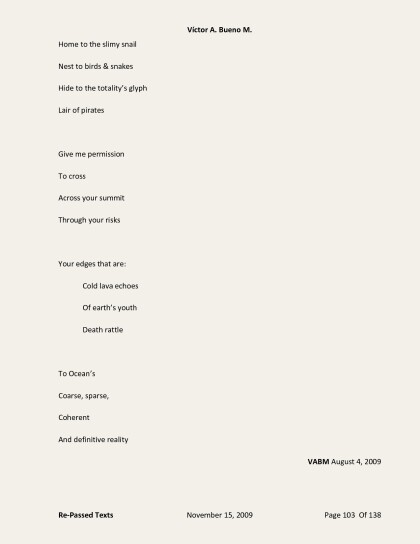 Victor A. Bueno M.

Home to the slimy snail

Nest to birds & snakes

Hide to the totality's glyph

Lair of pirates

Give me permission

To cross

Across your summit

Through your risks

Your edges that are:

Cold lava echoes

Of earth's youth

Death rattle

To Ocean's

Coarse, sparse,

Coherent

And definitive reality

VABM August 4, 2009

Re-Passed Texts November 15, 2009 Page 103 Of 138